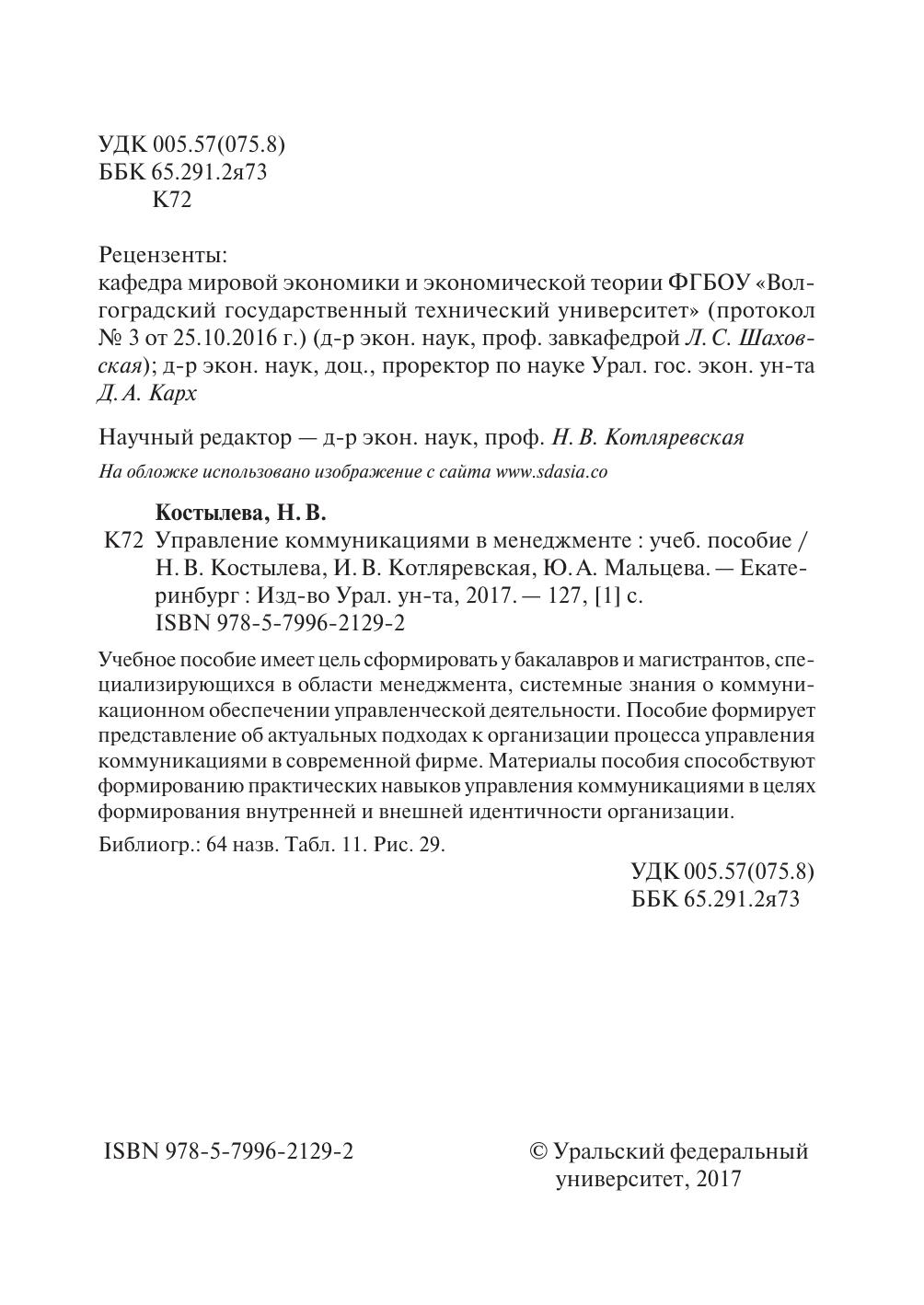 УДК 005.57(075.8)
ББК 65.291.2я73
К72

Рецензенты:
кафедра мировой экономики и экономической теории ФГБОУ «Волгоградский государственный технический университет» (протокол № 3 от 25.10.2016 г.) (д-р экон. наук, проф. завкафедрой Л. С. Шаховская); д-р экон. наук, доц., проректор по науке Урал. гос. экон. ун-та Д. А. Карх

Научный редактор — д-р экон. наук, проф. Н. В. Котляревская

На обложке использовано изображение с сайта www.sdasia.co

Костылева, Н. В.
К72 Управление коммуникациями в менеджменте : учеб. пособие / Н. В. Костылева, И. В. Котляревская, Ю. А. Мальцева. — Екатеринбург : Изд-во Урал. ун-та, 2017. — 127, [1] с.
ISBN 978-5-7996-2129-2

Учебное пособие имеет цель сформировать у бакалавров и магистрантов, специализирующихся в области менеджмента, системные знания о коммуникационном обеспечении управленческой деятельности. Пособие формирует представление об актуальных подходах к организации процесса управления коммуникациями в современной фирме. Материалы пособия способствуют формированию практических навыков управления коммуникациями в целях формирования внутренней и внешней идентичности организации.

Библиогр.: 64 назв. Табл. 11. Рис. 29.

УДК 005.57(075.8)
ББК 65.291.2я73

ISBN 978-5-7996-2129-2

© Уральский федеральный университет, 2017